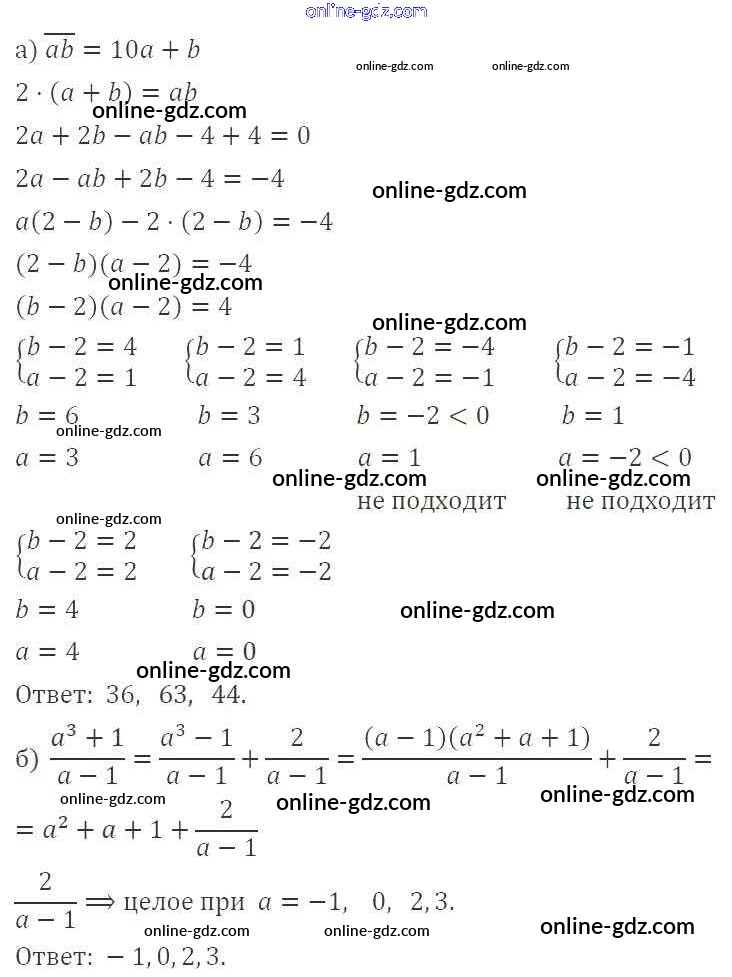 online-gdz.com

а) $\overline{ab} = 10a + b$

online-gdz.com online-gdz.com

$2 \cdot (a + b) = ab$

online-gdz.com

$2a + 2b - ab - 4 + 4 = 0$

$2a - ab + 2b - 4 = -4$

online-gdz.com

$a(2 - b) - 2 \cdot (2 - b) = -4$

$(2 - b)(a - 2) = -4$

online-gdz.com

$(b - 2)(a - 2) = 4$

online-gdz.com

$\begin{cases} b - 2 = 4 \\ a - 2 = 1 \end{cases}$ $\begin{cases} b - 2 = 1 \\ a - 2 = 4 \end{cases}$ $\begin{cases} b - 2 = -4 \\ a - 2 = -1 \end{cases}$ $\begin{cases} b - 2 = -1 \\ a - 2 = -4 \end{cases}$

$b = 6$ $b = 3$ $b = -2 < 0$ $b = 1$

online-gdz.com

$a = 3$ $a = 6$ $a = 1$ $a = -2 < 0$

online-gdz.com online-gdz.com

не подходит не подходит

online-gdz.com

$\begin{cases} b - 2 = 2 \\ a - 2 = 2 \end{cases}$ $\begin{cases} b - 2 = -2 \\ a - 2 = -2 \end{cases}$

$b = 4$ $b = 0$

online-gdz.com

$a = 4$ $a = 0$

online-gdz.com

Ответ: 36, 63, 44.

б) $\frac{a^3 + 1}{a - 1} = \frac{a^3 - 1}{a - 1} + \frac{2}{a - 1} = \frac{(a - 1)(a^2 + a + 1)}{a - 1} + \frac{2}{a - 1} =$

online-gdz.com online-gdz.com online-gdz.com

$= a^2 + a + 1 + \frac{2}{a - 1}$

$\frac{2}{a - 1} \Longrightarrow$ целое при $a = -1, \ 0, \ 2, 3.$

online-gdz.com online-gdz.com online-gdz.com

Ответ: $-1, 0, 2, 3.$